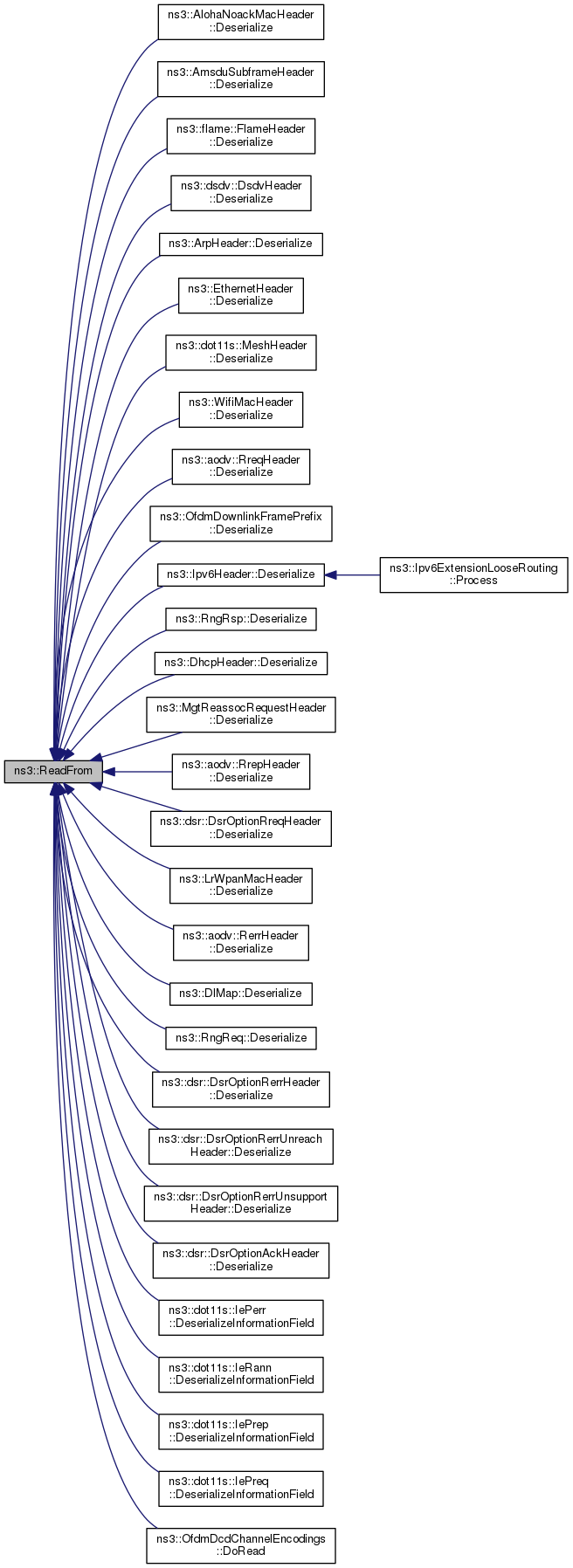 ns3::ReadFrom

ns3::AlohaNoackMacHeader ::Deserialize

ns3::AmsduSubframeHeader ::Deserialize

ns3::flame::FlameHeader ::Deserialize

ns3::dsdv::DsdvHeader ::Deserialize

ns3::ArpHeader::Deserialize

ns3::EthernetHeader ::Deserialize

ns3::dot11s::MeshHeader ::Deserialize

ns3::WifiMacHeader ::Deserialize

ns3::aodv::RreqHeader ::Deserialize

ns3::OfdmDownlinkFramePrefix ::Deserialize

ns3::Ipv6Header::Deserialize

ns3::Ipv6ExtensionLooseRouting ::Process

ns3::RngRsp::Deserialize

ns3::DhcpHeader::Deserialize

ns3::MgtReassocRequestHeader ::Deserialize

ns3::aodv::RrepHeader ::Deserialize

ns3::dsr::DsrOptionRreqHeader ::Deserialize

ns3::LrWpanMacHeader ::Deserialize

ns3::aodv::RerrHeader ::Deserialize

ns3::DlMap::Deserialize

ns3::RngReq::Deserialize

ns3::dsr::DsrOptionRerrHeader ::Deserialize

ns3::dsr::DsrOptionRerrUnreach Header::Deserialize

ns3::dsr::DsrOptionRerrUnsupport Header::Deserialize

ns3::dsr::DsrOptionAckHeader ::Deserialize

ns3::dot11s::IePerr ::DeserializeInformationField

ns3::dot11s::IeRann ::DeserializeInformationField

ns3::dot11s::IePrep ::DeserializeInformationField

ns3::dot11s::IePreq ::DeserializeInformationField

ns3::OfdmDcdChannelEncodings ::DoRead